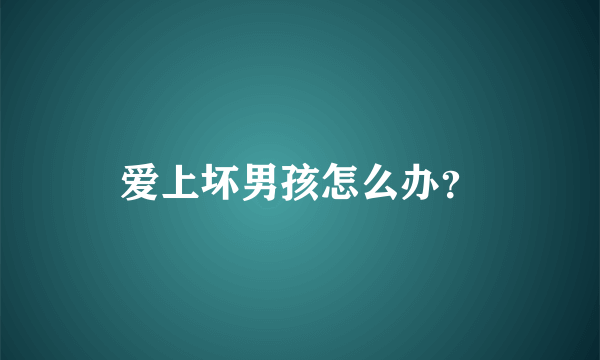 爱上坏男孩怎么办?